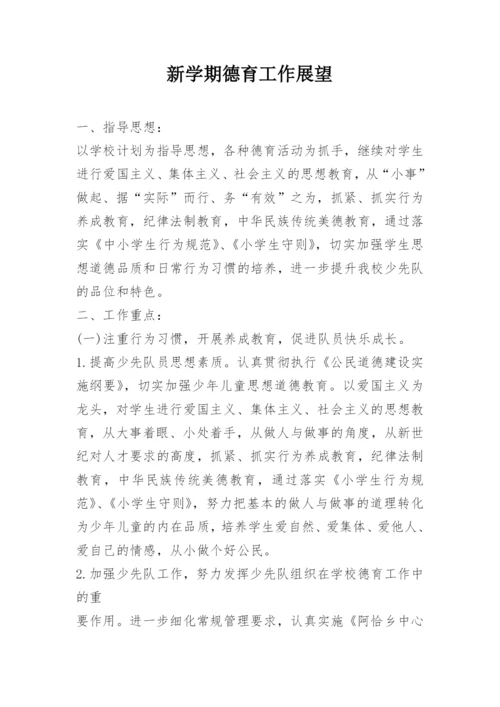 新学期德育工作展望

一、指导思想：

以学校计划为指导思想，各种德育活动为抓手，继续对学生进行爱国主义、集体主义、社会主义的思想教育，从“小事”做起、据“实际”而行、务“有效”之为，抓紧、抓实行为养成教育，纪律法制教育，中华民族传统美德教育，通过落实《中小学生行为规范》、《小学生守则》，切实加强学生思想道德品质和日常行为习惯的培养，进一步提升我校少先队的品位和特色。

二、工作重点：

(一)注重行为习惯，开展养成教育，促进队员快乐成长。

1.提高少先队员思想素质。认真贯彻执行《公民道德建设实施纲要》，切实加强少年儿童思想道德教育。以爱国主义为龙头，对学生进行爱国主义、集体主义、社会主义的思想教育，从大事着眼、小处着手，从做人与做事的角度，从新世纪对人才要求的高度，抓紧、抓实行为养成教育，纪律法制教育，中华民族传统美德教育，通过落实《小学生行为规范》、《小学生守则》，努力把基本的做人与做事的道理转化为少年儿童的内在品质，培养学生爱自然、爱集体、爱他人、爱自己的情感，从小做个好公民。

2.加强少先队工作，努力发挥少先队组织在学校德育工作中的重

要作用。进一步细化常规管理要求，认真实施《阿恰乡中心